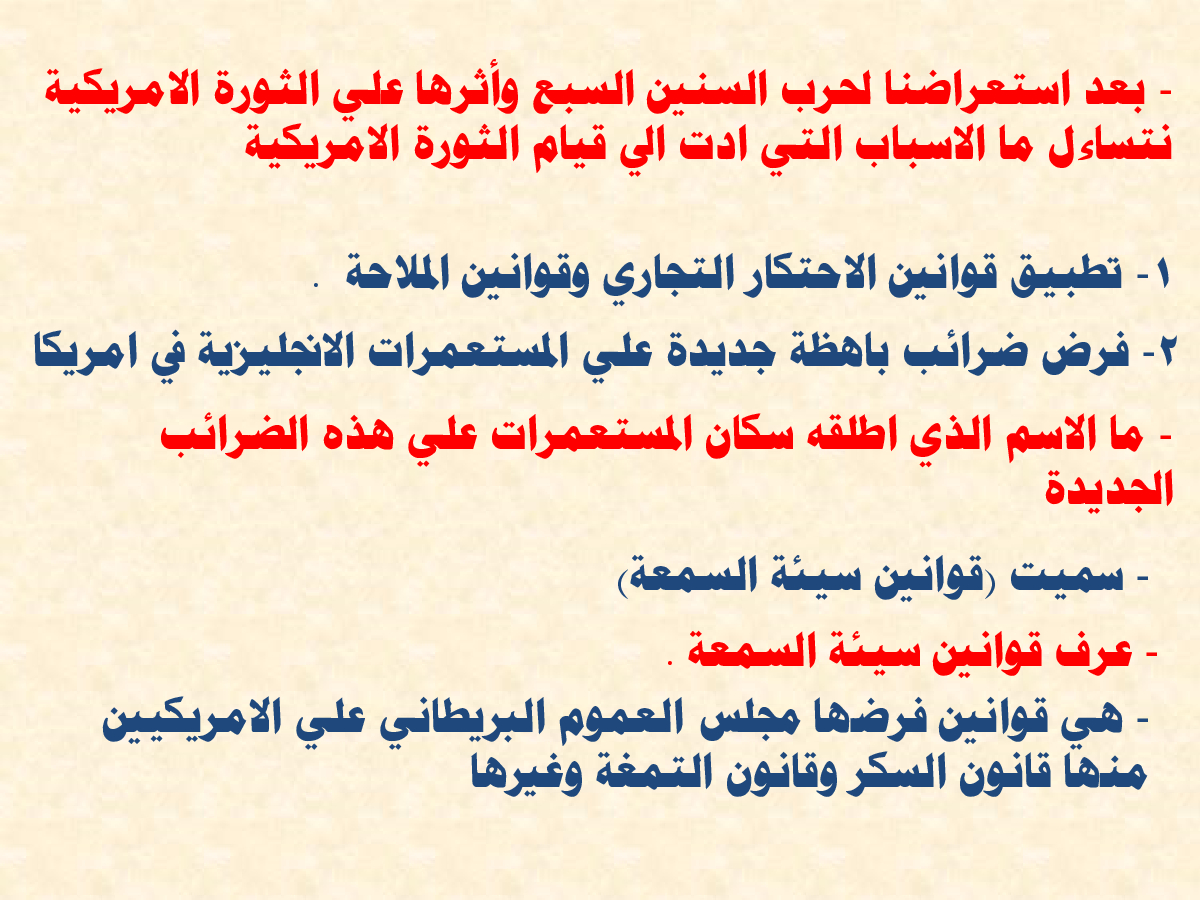 - بعد استعراضنا لحرب السنين السبع وأثرها علي الثورة الامريكية نتساءل ما الاسباب التي ادت الي قيام الثورة الامريكية

١- تطبيق قوانين الاحتكار التجاري وقوانين الملاحة .

٢- فرض ضرائب باهظة جديدة علي المستعمرات الانجليزية في امريكا

- ما الاسم الذي اطلقه سكان المستعمرات علي هذه الضرائب الجديدة

- سميت (قوانين سيئة السمعة)

- عرف قوانين سيئة السمعة .

- هي قوانين فرضها مجلس العموم البريطاني علي الامريكيين منها قانون السكر وقانون التمغة وغيرها